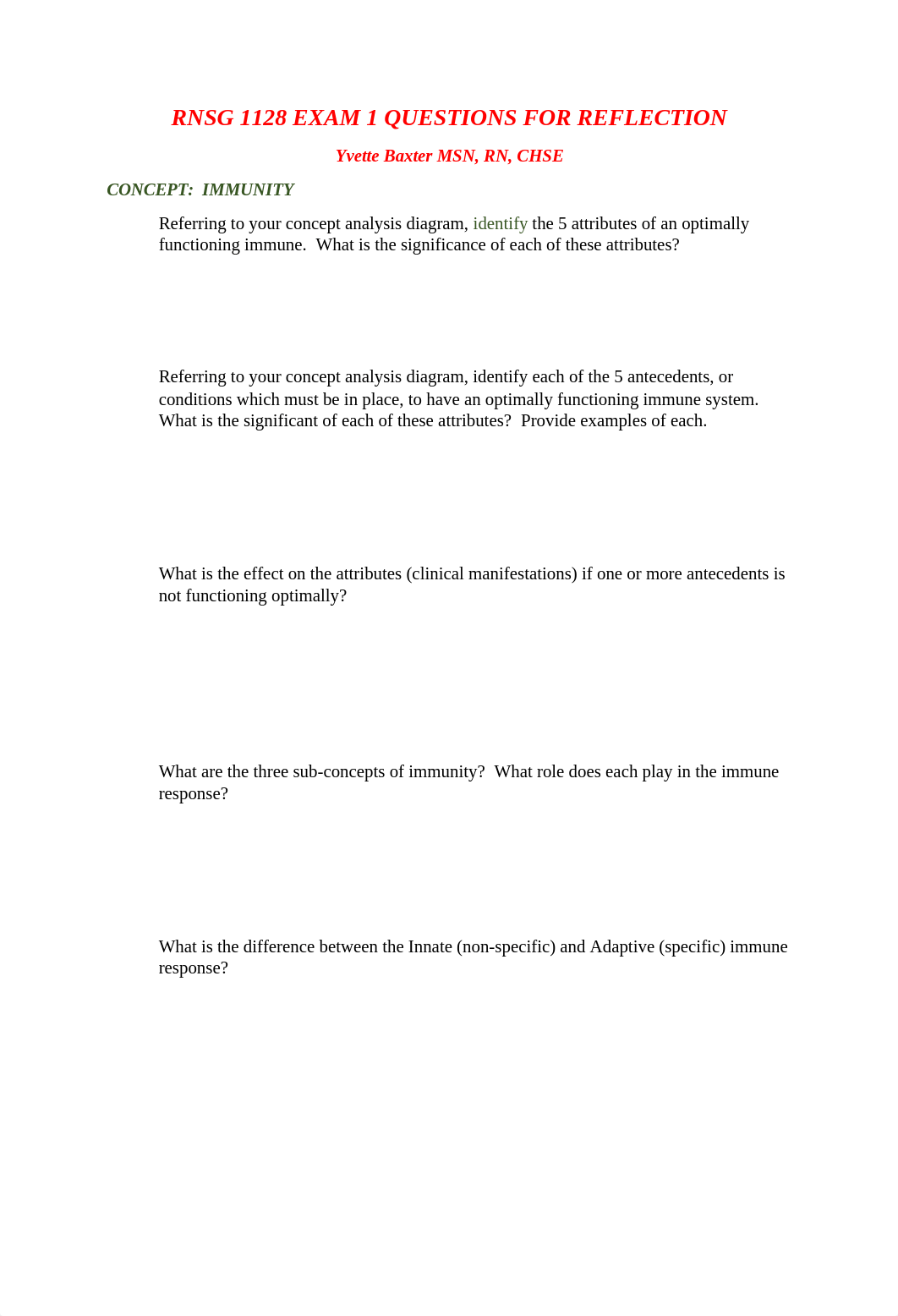 RNSG 1128 EXAM 1 QUESTIONS FOR REFLECTION

Yvette Baxter MSN, RN, CHSE

CONCEPT:  IMMUNITY

Referring to your concept analysis diagram, identify the 5 attributes of an optimally functioning immune.  What is the significance of each of these attributes?

Referring to your concept analysis diagram, identify each of the 5 antecedents, or conditions which must be in place, to have an optimally functioning immune system.  What is the significant of each of these attributes?  Provide examples of each.

What is the effect on the attributes (clinical manifestations) if one or more antecedents is not functioning optimally?

What are the three sub-concepts of immunity?  What role does each play in the immune response?

What is the difference between the Innate (non-specific) and Adaptive (specific) immune response?